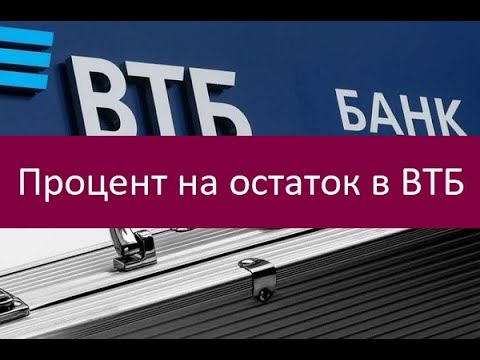 ВТБ БАНК

Процент на остаток в ВТБ